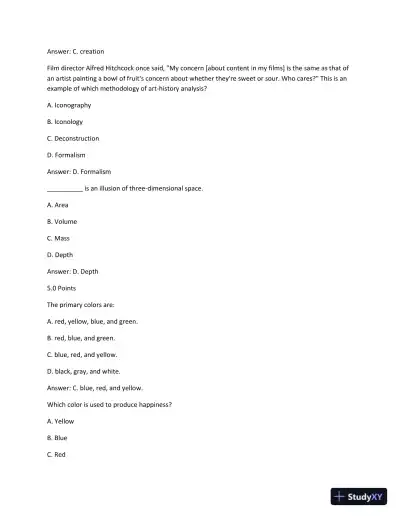 Answer: C. creation

Film director Alfred Hitchcock once said, "My concern [about content in my films] is the same as that of an artist painting a bowl of fruit's concern about whether they're sweet or sour. Who cares?" This is an example of which methodology of art-history analysis?

A. Iconography

B. Iconology

C. Deconstruction

D. Formalism

Answer: D. Formalism

__________ is an illusion of three-dimensional space.

A. Area

B. Volume

C. Mass

D. Depth

Answer: D. Depth

5.0 Points

The primary colors are:

A. red, yellow, blue, and green.

B. red, blue, and green.

C. blue, red, and yellow.

D. black, gray, and white.

Answer: C. blue, red, and yellow.

Which color is used to produce happiness?

A. Yellow

B. Blue

C. Red

StudyXY